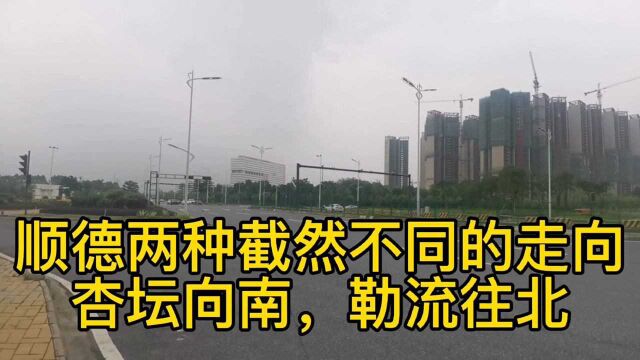 顺德两种截然不同的走向
杏坛向南，勒流往北